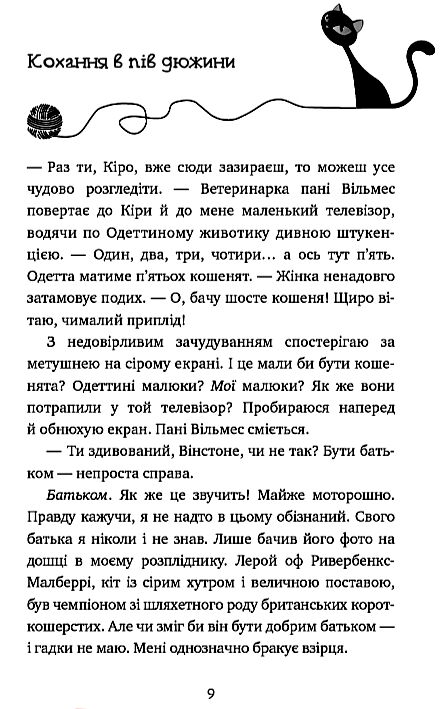 Кохання в пів дюжини

— Раз ти, Кіро, вже сюди зазираєш, то можеш усе чудово розгледіти. — Ветеринарка пані Вільмес повертає до Кіри й до мене маленький телевізор, водячи по Одеттиному животику дивною штукенцією. — Один, два, три, чотири… а ось тут п'ять. Одетта матиме п'ятьох кошенят. — Жінка ненадовго затамовує подих. — О, бачу шосте кошеня! Щиро вітаю, чималий приплід!

З недовірливим зачудуванням спостерігаю за метушнею на сірому екрані. І це мали би бути кошенята? Одеттині малюки? Мої малюки? Як же вони потрапили у той телевізор? Пробираюся наперед й обнюхую екран. Пані Вільмес сміється.

— Ти здивований, Вінстоне, чи не так? Бути батьком — непроста справа.

Батьком. Як же це звучить! Майже моторошно. Правду кажучи, я не надто в цьому обізнаний. Свого батька я ніколи і не знав. Лише бачив його фото на дошці в моєму розпліднику. Лерой оф Ривербенкс-Малберрі, кіт із сірим хутром і величною поставою, був чемпіоном зі шляхетного роду британських короткошерстих. Але чи зміг би він бути добрим батьком — і гадки не маю. Мені однозначно бракує взірця.

9